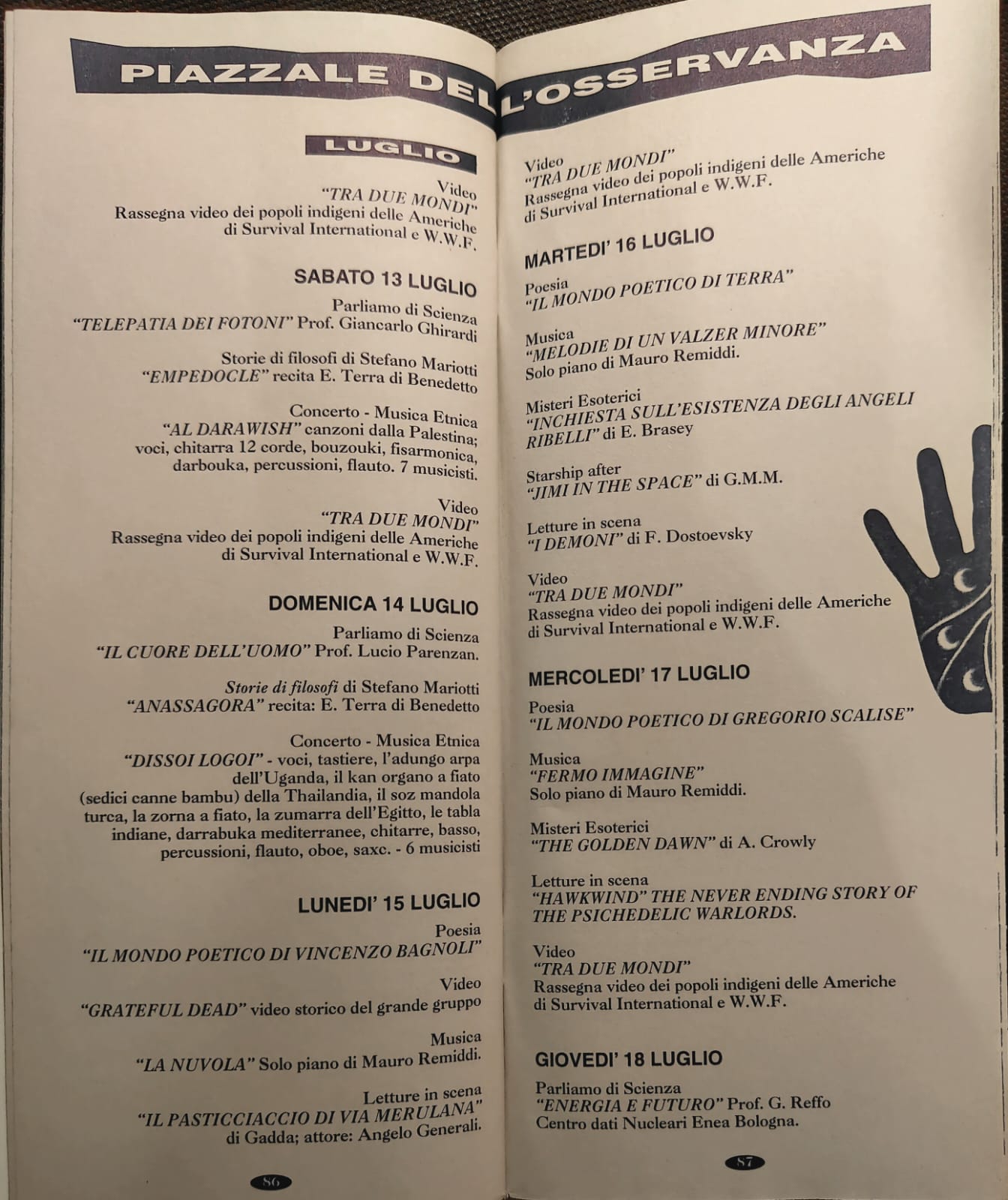 PIAZZALE DELL'OSSERVANZA

LUGLIO

Video
"TRA DUE MONDI"
Rassegna video dei popoli indigeni delle Americhe
di Survival International e W.W.F.

SABATO 13 LUGLIO

Parliamo di Scienza
"TELEPATIA DEI FOTONI" Prof. Giancarlo Ghirardi

Storie di filosofi di Stefano Mariotti
"EMPEDOCLE" recita E. Terra di Benedetto

Concerto - Musica Etnica
"AL DARAWISH" canzoni dalla Palestina;
voci, chitarra 12 corde, bouzouki, fisarmonica,
darbouka, percussioni, flauto. 7 musicisti.

Video
"TRA DUE MONDI"
Rassegna video dei popoli indigeni delle Americhe
di Survival International e W.W.F.

DOMENICA 14 LUGLIO

Parliamo di Scienza
"IL CUORE DELL'UOMO" Prof. Lucio Parenzan.

Storie di filosofi di Stefano Mariotti
"ANASSAGORA" recita: E. Terra di Benedetto

Concerto - Musica Etnica
"DISSOI LOGOI" - voci, tastiere, l'adungo arpa dell'Uganda, il kan organo a fiato (sedici canne bambu) della Thailandia, il soz mandola turca, la zorna a fiato, la zumarra dell'Egitto, le tabla indiane, darrabuka mediterranee, chitarre, basso, percussioni, flauto, oboe, saxc. - 6 musicisti

LUNEDI' 15 LUGLIO

Poesia
"IL MONDO POETICO DI VINCENZO BAGNOLI"

Video
"GRATEFUL DEAD" video storico del grande gruppo

Musica
"LA NUVOLA" Solo piano di Mauro Remiddi.

Letture in scena
"IL PASTICCIACCIO DI VIA MERULANA"
di Gadda; attore: Angelo Generali.

86

Video
"TRA DUE MONDI"
Rassegna video dei popoli indigeni delle Americhe
di Survival International e W.W.F.

MARTEDI' 16 LUGLIO

Poesia
"IL MONDO POETICO DI TERRA"

Musica
"MELODIE DI UN VALZER MINORE"
Solo piano di Mauro Remiddi.

Misteri Esoterici
"INCHIESTA SULL'ESISTENZA DEGLI ANGELI RIBELLI" di E. Brasey

Starship after
"JIMI IN THE SPACE" di G.M.M.

Letture in scena
"I DEMONI" di F. Dostoevsky

Video
"TRA DUE MONDI"
Rassegna video dei popoli indigeni delle Americhe
di Survival International e W.W.F.

MERCOLEDI' 17 LUGLIO

Poesia
"IL MONDO POETICO DI GREGORIO SCALISE"

Musica
"FERMO IMMAGINE"
Solo piano di Mauro Remiddi.

Misteri Esoterici
"THE GOLDEN DAWN" di A. Crowly

Letture in scena
"HAWKWIND" THE NEVER ENDING STORY OF THE PSICHEDELIC WARLORDS.

Video
"TRA DUE MONDI"
Rassegna video dei popoli indigeni delle Americhe
di Survival International e W.W.F.

GIOVEDI' 18 LUGLIO

Parliamo di Scienza
"ENERGIA E FUTURO" Prof. G. Reffo
Centro dati Nucleari Enea Bologna.

87